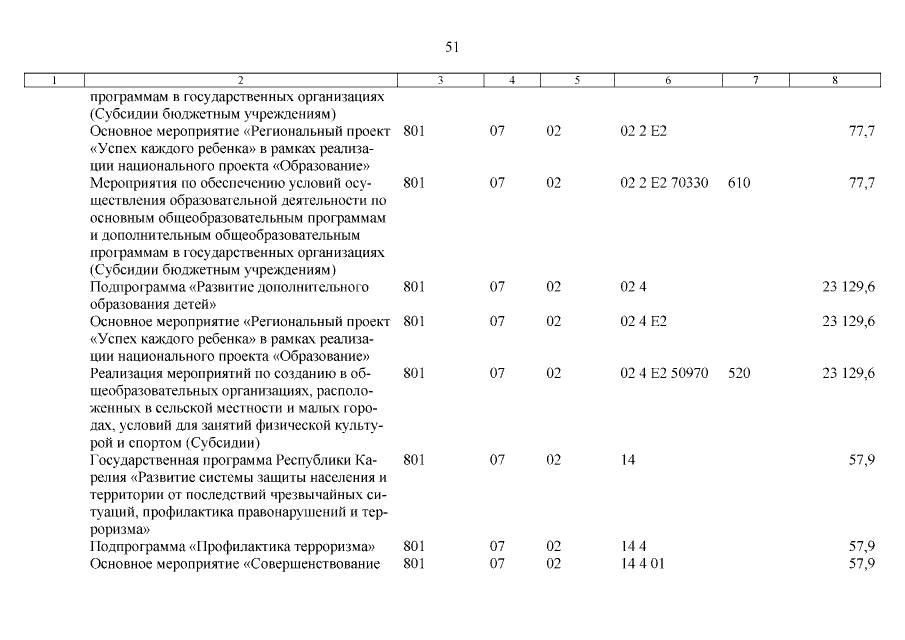 51

| 1 | 2 | 3 | 4 | 5 | 6 | 7 | 8 |
|---|---|---|---|---|---|---|---|
| | программам в государственных организациях (Субсидии бюджетным учреждениям) | | | | | | |
| | Основное мероприятие «Региональный проект «Успех каждого ребенка» в рамках реализации национального проекта «Образование» | 801 | 07 | 02 | 02 2 E2 | | 77,7 |
| | Мероприятия по обеспечению условий осуществления образовательной деятельности по основным общеобразовательным программам и дополнительным общеобразовательным программам в государственных организациях (Субсидии бюджетным учреждениям) | 801 | 07 | 02 | 02 2 E2 70330 | 610 | 77,7 |
| | Подпрограмма «Развитие дополнительного образования детей» | 801 | 07 | 02 | 02 4 | | 23 129,6 |
| | Основное мероприятие «Региональный проект «Успех каждого ребенка» в рамках реализации национального проекта «Образование» | 801 | 07 | 02 | 02 4 E2 | | 23 129,6 |
| | Реализация мероприятий по созданию в общеобразовательных организациях, расположенных в сельской местности и малых городах, условий для занятий физической культурой и спортом (Субсидии) | 801 | 07 | 02 | 02 4 E2 50970 | 520 | 23 129,6 |
| | Государственная программа Республики Карелия «Развитие системы защиты населения и территории от последствий чрезвычайных ситуаций, профилактика правонарушений и терроризма» | 801 | 07 | 02 | 14 | | 57,9 |
| | Подпрограмма «Профилактика терроризма» | 801 | 07 | 02 | 14 4 | | 57,9 |
| | Основное мероприятие «Совершенствование | 801 | 07 | 02 | 14 4 01 | | 57,9 |